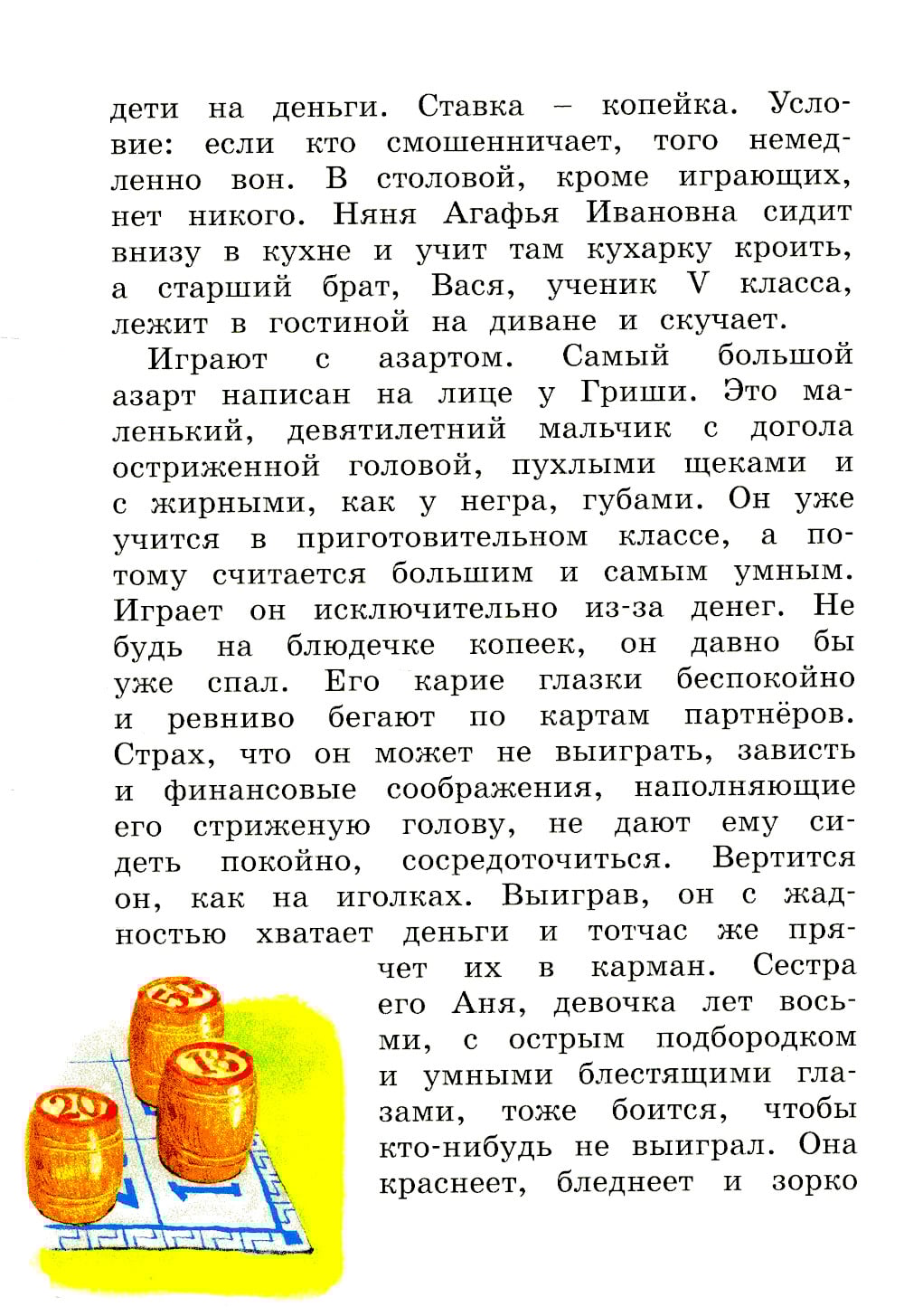 дети на деньги. Ставка – копейка. Условие: если кто смошенничает, того немедленно вон. В столовой, кроме играющих, нет никого. Няня Агафья Ивановна сидит внизу в кухне и учит там кухарку кроить, а старший брат, Вася, ученик V класса, лежит в гостиной на диване и скучает.

Играют с азартом. Самый большой азарт написан на лице у Гриши. Это маленький, девятилетний мальчик с догола остриженной головой, пухлыми щеками и с жирными, как у негра, губами. Он уже учится в приготовительном классе, а потому считается большим и самым умным. Играет он исключительно из-за денег. Не будь на блюдечке копеек, он давно бы уже спал. Его карие глазки беспокойно и ревниво бегают по картам партнёров. Страх, что он может не выиграть, зависть и финансовые соображения, наполняющие его стриженую голову, не дают ему сидеть покойно, сосредоточиться. Вертится он, как на иголках. Выиграв, он с жадностью хватает деньги и тотчас же прячет их в карман. Сестра его Аня, девочка лет восьми, с острым подбородком и умными блестящими глазами, тоже боится, чтобы кто-нибудь не выиграл. Она краснеет, бледнеет и зорко

50

18

20